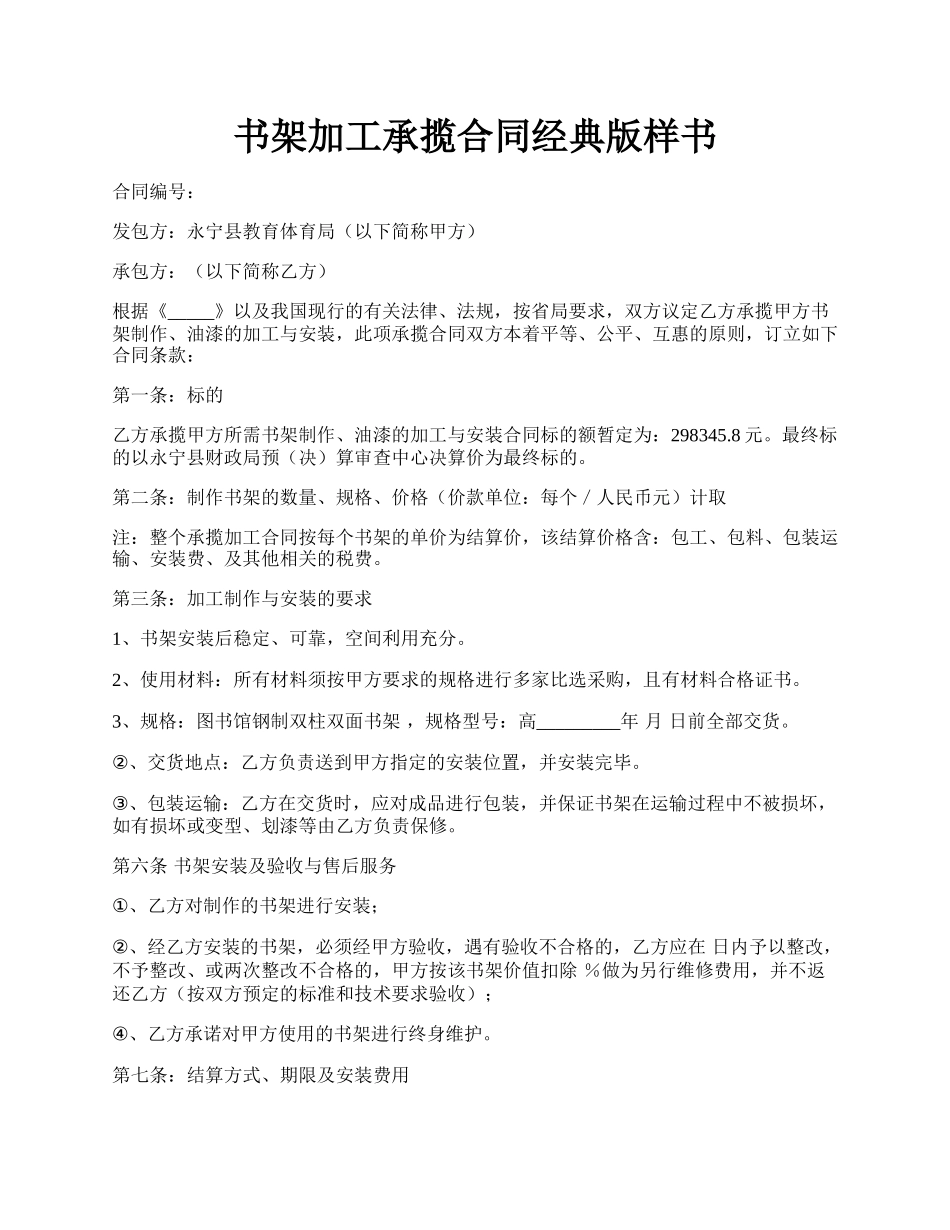 书架加工承揽合同经典版样书

合同编号：

发包方：永宁县教育体育局（以下简称甲方）

承包方：（以下简称乙方）

根据《_____》以及我国现行的有关法律、法规，按省局要求，双方议定乙方承揽甲方书架制作、油漆的加工与安装，此项承揽合同双方本着平等、公平、互惠的原则，订立如下合同条款：

第一条：标的

乙方承揽甲方所需书架制作、油漆的加工与安装合同标的额暂定为：298345.8 元。最终标的以永宁县财政局预（决）算审查中心决算价为最终标的。

第二条：制作书架的数量、规格、价格（价款单位：每个 / 人民币元）计取

注：整个承揽加工合同按每个书架的单价为结算价，该结算价格含：包工、包料、包装运输、安装费、及其他相关的税费。

第三条：加工制作与安装的要求

1、书架安装后稳定、可靠，空间利用充分。

2、使用材料：所有材料须按甲方要求的规格进行多家比选采购，且有材料合格证书。

3、规格：图书馆钢制双柱双面书架 ，规格型号：高_________年 月 日前全部交货。

②、交货地点：乙方负责送到甲方指定的安装位置，并安装完毕。

③、包装运输：乙方在交货时，应对成品进行包装，并保证书架在运输过程中不被损坏，如有损坏或变型、划漆等由乙方负责保修。

第六条 书架安装及验收与售后服务

①、乙方对制作的书架进行安装；

②、经乙方安装的书架，必须经甲方验收，遇有验收不合格的，乙方应在 日内予以整改，不予整改、或两次整改不合格的，甲方按该书架价值扣除 ％做为另行维修费用，并不返还乙方（按双方预定的标准和技术要求验收）；

④、乙方承诺对甲方使用的书架进行终身维护。

第七条：结算方式、期限及安装费用